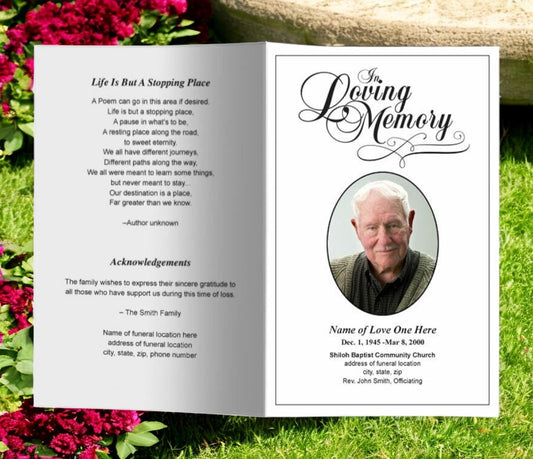 Life Is But A Stopping Place

A Poem can go in this area if desired.
Life is but a stopping place,
A pause in what's to be,
A resting place along the road,
to sweet eternity.
We all have different journeys,
Different paths along the way,
We all were meant to learn some things,
but never meant to stay...
Our destination is a place,
Far greater than we know.

–Author unknown

Acknowledgements

The family wishes to express their sincere gratitude to all those who have support us during this time of loss.

– The Smith Family

Name of funeral location here
address of funeral location
city, state, zip, phone number

In Loving Memory

Name of Love One Here
Dec. 1, 1945 -Mar 8, 2000
Shiloh Baptist Community Church
address of funeral location
city, state, zip
Rev. John Smith, Officiating